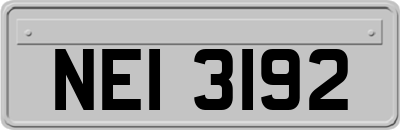 NEI 3192